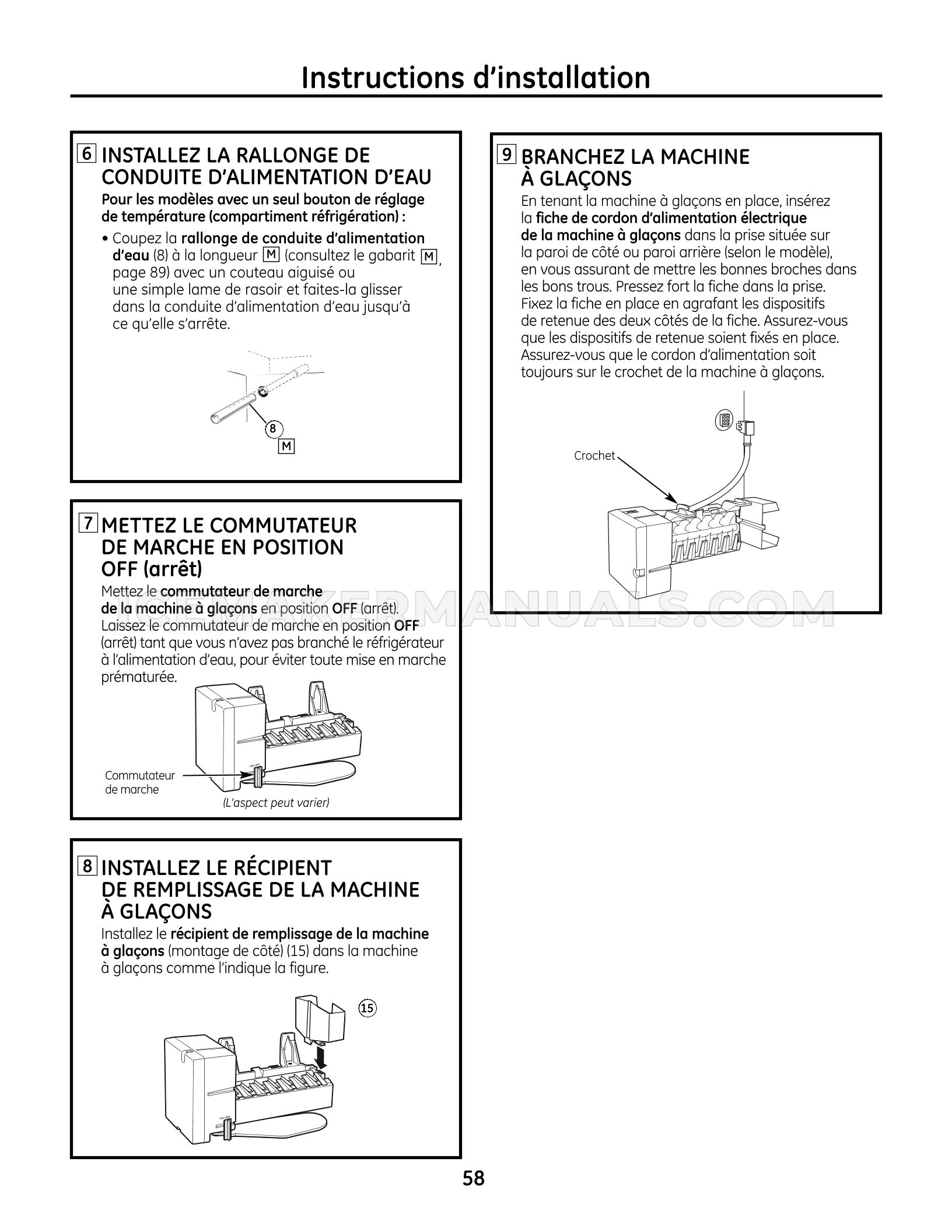 Instructions d'installation

6 INSTALLEZ LA RALLONGE DE CONDUITE D'ALIMENTATION D'EAU

Pour les modèles avec un seul bouton de réglage de température (compartiment réfrigération) :

• Coupez la rallonge de conduite d'alimentation d'eau (8) à la longueur M (consultez le gabarit M, page 89) avec un couteau aiguisé ou une simple lame de rasoir et faites-la glisser dans la conduite d'alimentation d'eau jusqu'à ce qu'elle s'arrête.

8
M

7 METTEZ LE COMMUTATEUR DE MARCHE EN POSITION OFF (arrêt)

Mettez le commutateur de marche de la machine à glaçons en position OFF (arrêt). Laissez le commutateur de marche en position OFF (arrêt) tant que vous n'avez pas branché le réfrigérateur à l'alimentation d'eau, pour éviter toute mise en marche prématurée.

Commutateur de marche

(L'aspect peut varier)

8 INSTALLEZ LE RÉCIPIENT DE REMPLISSAGE DE LA MACHINE À GLAÇONS

Installez le récipient de remplissage de la machine à glaçons (montage de côté) (15) dans la machine à glaçons comme l'indique la figure.

15

9 BRANCHEZ LA MACHINE À GLAÇONS

En tenant la machine à glaçons en place, insérez la fiche de cordon d'alimentation électrique de la machine à glaçons dans la prise située sur la paroi de côté ou paroi arrière (selon le modèle), en vous assurant de mettre les bonnes broches dans les bons trous. Pressez fort la fiche dans la prise. Fixez la fiche en place en agrafant les dispositifs de retenue des deux côtés de la fiche. Assurez-vous que les dispositifs de retenue soient fixés en place. Assurez-vous que le cordon d'alimentation soit toujours sur le crochet de la machine à glaçons.

Crochet

ICEMAKERMANUALS.COM

58